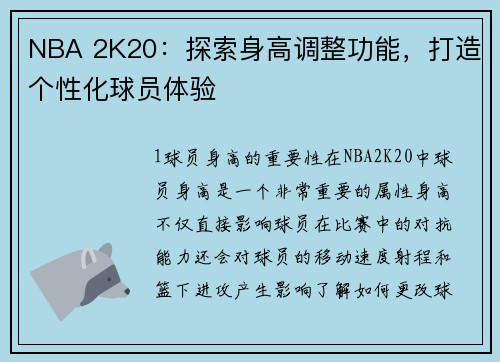 NBA 2K20：探索身高调整功能，打造个性化球员体验

1球员身高的重要性在NBA2K20中球员身高是一个非常重要的属性身高不仅直接影响球员在比赛中的对抗能力还会对球员的移动速度射程和篮下进攻产生影响了解如何更改球